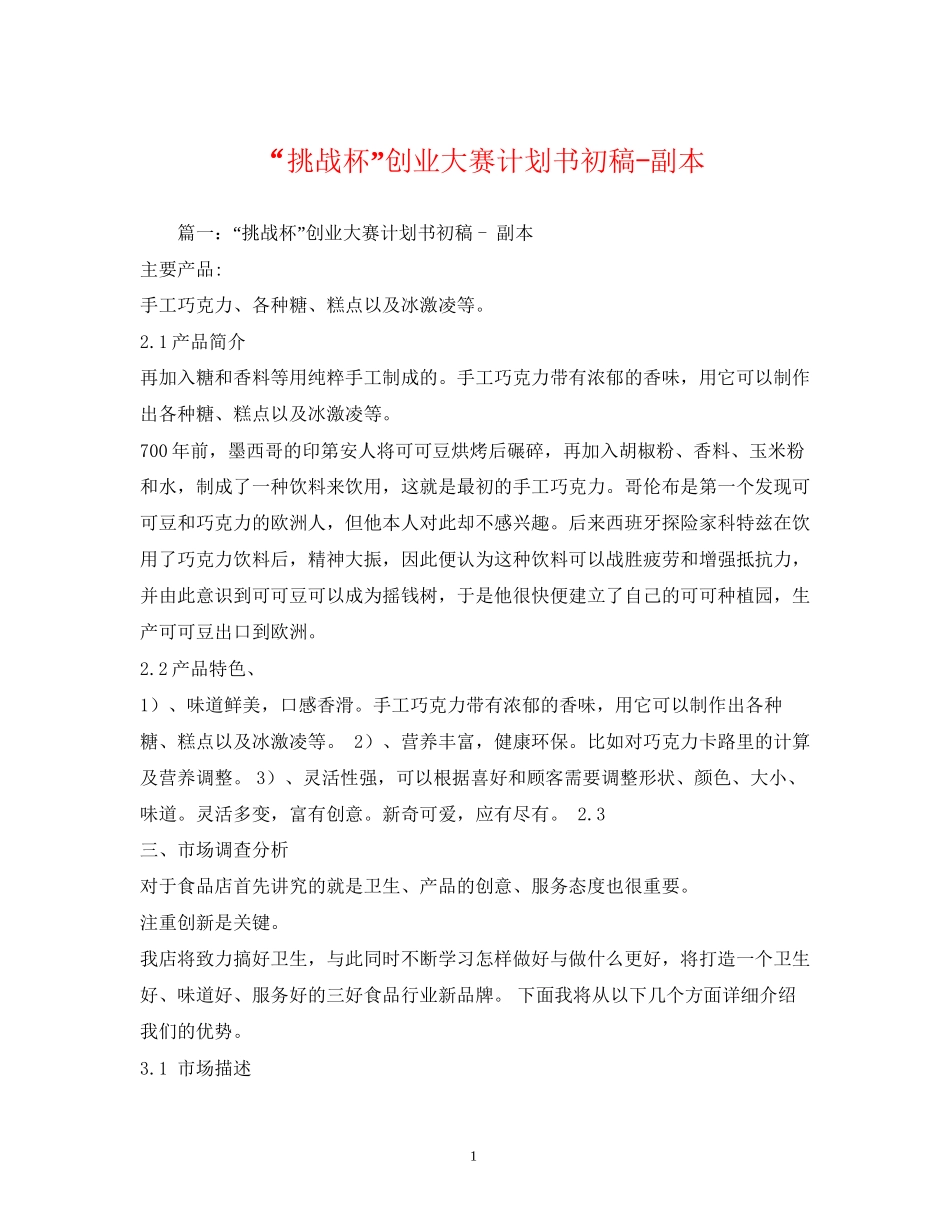 “挑战杯”创业大赛计划书初稿-副本

篇一：“挑战杯”创业大赛计划书初稿 - 副本

主要产品:

手工巧克力、各种糖、糕点以及冰激凌等。

2.1产品简介

再加入糖和香料等用纯粹手工制成的。手工巧克力带有浓郁的香味，用它可以制作出各种糖、糕点以及冰激凌等。

700年前，墨西哥的印第安人将可可豆烘烤后碾碎，再加入胡椒粉、香料、玉米粉和水，制成了一种饮料来饮用，这就是最初的手工巧克力。哥伦布是第一个发现可可豆和巧克力的欧洲人，但他本人对此却不感兴趣。后来西班牙探险家科特兹在饮用了巧克力饮料后，精神大振，因此便认为这种饮料可以战胜疲劳和增强抵抗力，并由此意识到可可豆可以成为摇钱树，于是他很快便建立了自己的可可种植园，生产可可豆出口到欧洲。

2.2产品特色、

1）、味道鲜美，口感香滑。手工巧克力带有浓郁的香味，用它可以制作出各种糖、糕点以及冰激凌等。 2）、营养丰富，健康环保。比如对巧克力卡路里的计算及营养调整。 3）、灵活性强，可以根据喜好和顾客需要调整形状、颜色、大小、味道。灵活多变，富有创意。新奇可爱，应有尽有。 2.3

三、市场调查分析

对于食品店首先讲究的就是卫生、产品的创意、服务态度也很重要。

注重创新是关键。

我店将致力搞好卫生，与此同时不断学习怎样做好与做什么更好，将打造一个卫生好、味道好、服务好的三好食品行业新品牌。 下面我将从以下几个方面详细介绍我们的优势。

3.1 市场描述

1